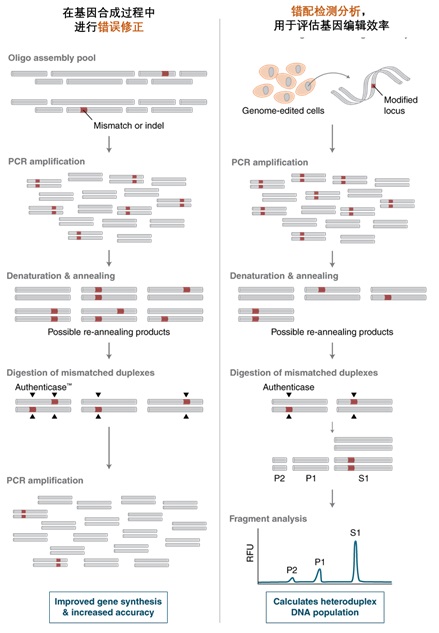 在基因合成过程中
进行错误修正

Oligo assembly pool

Mismatch or indel

PCR amplification

Denaturation & annealing

Possible re-annealing products

Digestion of mismatched duplexes

Authenticase™

PCR amplification

Improved gene synthesis & increased accuracy

错配检测分析，
用于评估基因编辑效率

Genome-edited cells

Modified locus

PCR amplification

Denaturation & annealing

Possible re-annealing products

Digestion of mismatched duplexes

Authenticase

P2 P1 S1

Fragment analysis

RFU

P2 P1 S1

Calculates heteroduplex DNA population